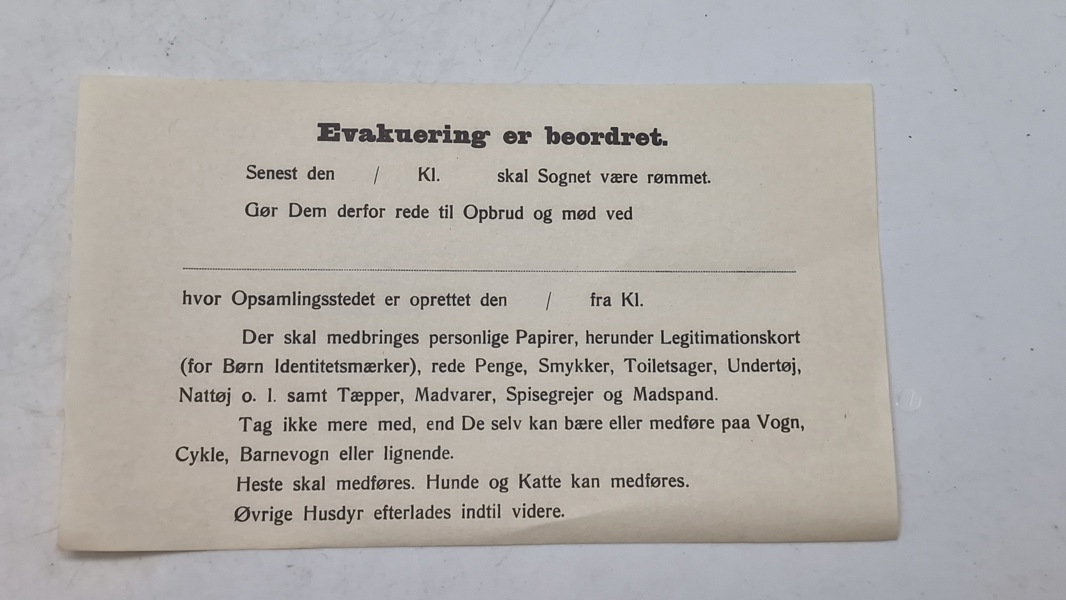 Evakuering er beordret.

Senest den / Kl. skal Sognet være rømmet.

Gør Dem derfor rede til Opbrud og mød ved

hvor Opsamlingsstedet er oprettet den / fra Kl.

Der skal medbringes personlige Papirer, herunder Legitimationskort (for Børn Identitetsmærker), rede Penge, Smykker, Toiletsager, Undertøj, Nattøj o. l. samt Tæpper, Madvarer, Spisegrejer og Madspand.

Tag ikke mere med, end De selv kan bære eller medføre paa Vogn, Cykle, Barnevogn eller lignende.

Heste skal medføres. Hunde og Katte kan medføres.

Øvrige Husdyr efterlades indtil videre.